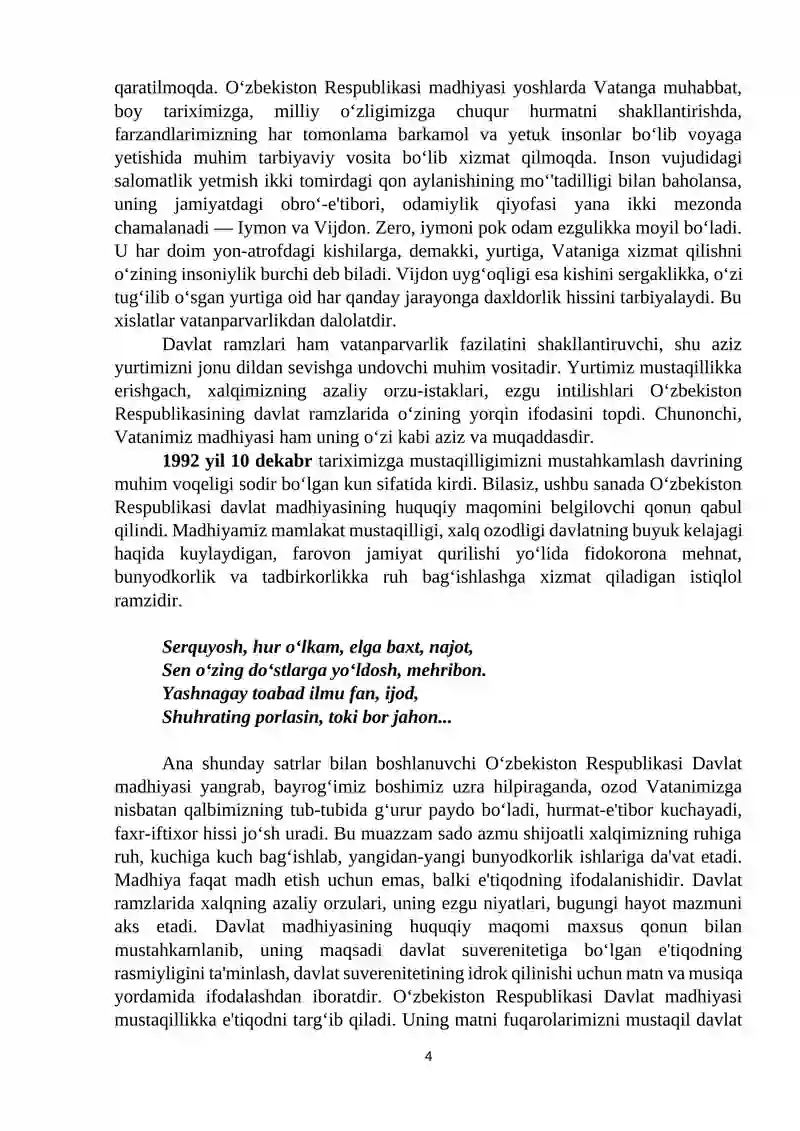 qaratilmoqda. O‘zbekiston Respublikasi madhiyasi yoshlarda Vatanga muhabbat, boy tariximizga, milliy o‘zligimizga chuqur hurmatni shakllantirishda, farzandlarimizning har tomonlama barkamol va yetuk insonlar bo‘lib voyaga yetishida muhim tarbiyaviy vosita bo‘lib xizmat qilmoqda. Inson vujudidagi salomatlik yetmish ikki tomirdagi qon aylanishining mo‘'tadilligi bilan baholansa, uning jamiyatdagi obro‘-e'tibori, odamiylik qiyofasi yana ikki mezonda chamalanadi — Iymon va Vijdon. Zero, iymoni pok odam ezgulikka moyil bo‘ladi. U har doim yon-atrofdagi kishilarga, demakki, yurtiga, Vataniga xizmat qilishni o‘zining insoniylik burchi deb biladi. Vijdon uyg‘oqligi esa kishini sergaklikka, o‘zi tug‘ilib o‘sgan yurtiga oid har qanday jarayonga daxldorlik hissini tarbiyalaydi. Bu xislatlar vatanparvarlikdan dalolatdir.

Davlat ramzlari ham vatanparvarlik fazilatini shakllantiruvchi, shu aziz yurtimizni jonu dildan sevishga undovchi muhim vositadir. Yurtimiz mustaqillikka erishgach, xalqimizning azaliy orzu-istaklari, ezgu intilishlari O‘zbekiston Respublikasining davlat ramzlarida o‘zining yorqin ifodasini topdi. Chunonchi, Vatanimiz madhiyasi ham uning o‘zi kabi aziz va muqaddasdir.

1992 yil 10 dekabr tariximizga mustaqilligimizni mustahkamlash davrining muhim voqeligi sodir bo‘lgan kun sifatida kirdi. Bilasiz, ushbu sanada O‘zbekiston Respublikasi davlat madhiyasining huquqiy maqomini belgilovchi qonun qabul qilindi. Madhiyamiz mamlakat mustaqilligi, xalq ozodligi davlatning buyuk kelajagi haqida kuylaydigan, farovon jamiyat qurilishi yo‘lida fidokorona mehnat, bunyodkorlik va tadbirkorlikka ruh bag‘ishlashga xizmat qiladigan istiqlol ramzidir.

Serquyosh, hur o‘lkam, elga baxt, najot,
Sen o‘zing do‘stlarga yo‘ldosh, mehribon.
Yashnagay toabad ilmu fan, ijod,
Shuhrating porlasin, toki bor jahon...

Ana shunday satrlar bilan boshlanuvchi O‘zbekiston Respublikasi Davlat madhiyasi yangrab, bayrog‘imiz boshimiz uzra hilpiraganda, ozod Vatanimizga nisbatan qalbimizning tub-tubida g‘urur paydo bo‘ladi, hurmat-e'tibor kuchayadi, faxr-iftixor hissi jo‘sh uradi. Bu muazzam sado azmu shijoatli xalqimizning ruhiga ruh, kuchiga kuch bag‘ishlab, yangidan-yangi bunyodkorlik ishlariga da'vat etadi. Madhiya faqat madh etish uchun emas, balki e'tiqodning ifodalanishidir. Davlat ramzlarida xalqning azaliy orzulari, uning ezgu niyatlari, bugungi hayot mazmuni aks etadi. Davlat madhiyasining huquqiy maqomi maxsus qonun bilan mustahkamlanib, uning maqsadi davlat suverenitetiga bo‘lgan e'tiqodning rasmiyligini ta'minlash, davlat suverenitetining idrok qilinishi uchun matn va musiqa yordamida ifodalashdan iboratdir. O‘zbekiston Respublikasi Davlat madhiyasi mustaqillikka e'tiqodni targ‘ib qiladi. Uning matni fuqarolarimizni mustaqil davlat

4